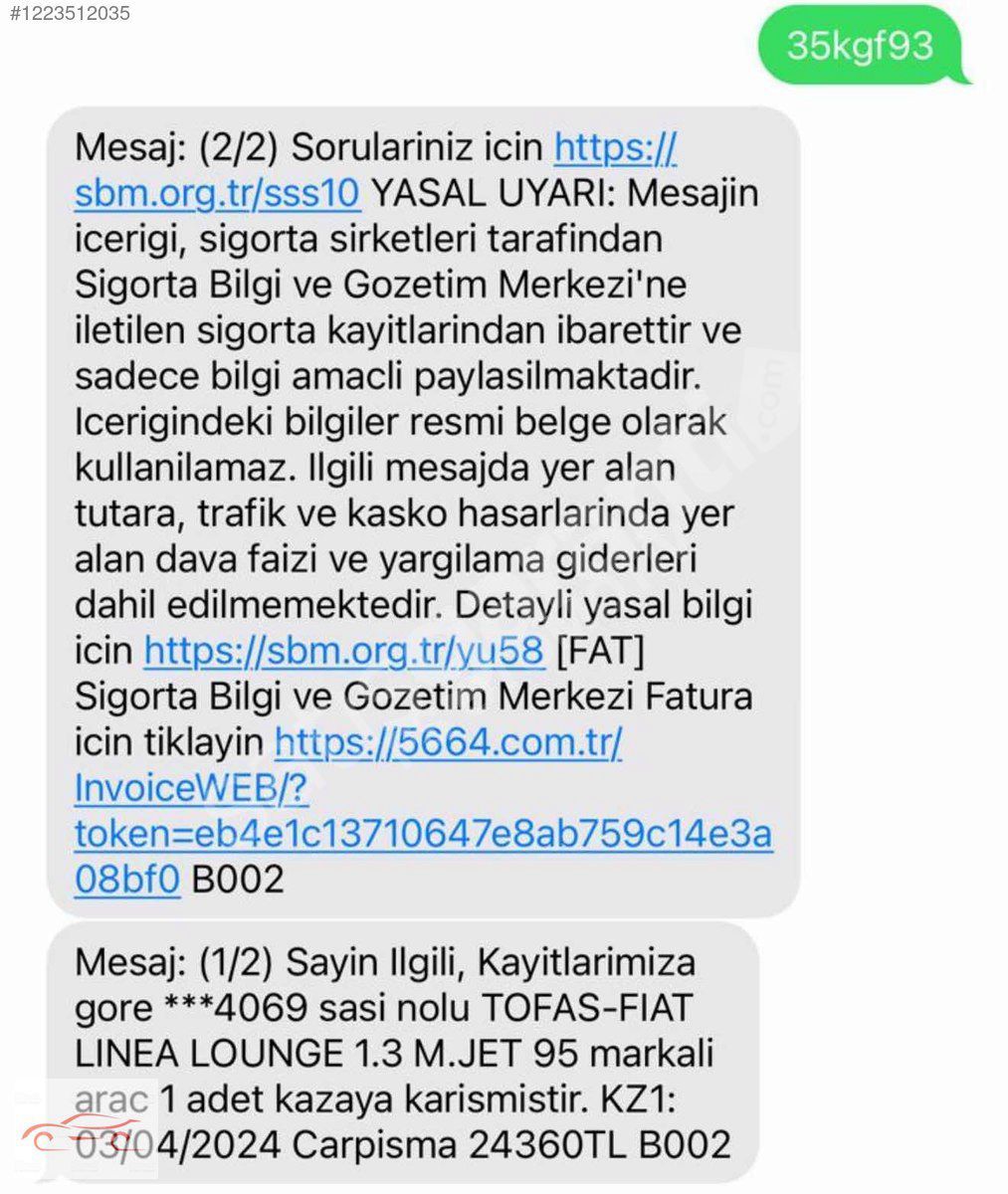 #1223512035

35kgf93

Mesaj: (2/2) Sorulariniz icin https://sbm.org.tr/sss10 YASAL UYARI: Mesajin icerigi, sigorta sirketleri tarafindan Sigorta Bilgi ve Gozetim Merkezi'ne iletilen sigorta kayitlarindan ibarettir ve sadece bilgi amacli paylasilmaktadir. Icerigindeki bilgiler resmi belge olarak kullanilamaz. Ilgili mesajda yer alan tutara, trafik ve kasko hasarlarinda yer alan dava faizi ve yargilama giderleri dahil edilmemektedir. Detayli yasal bilgi icin https://sbm.org.tr/yu58 [FAT] Sigorta Bilgi ve Gozetim Merkezi Fatura icin tiklayin https://5664.com.tr/InvoiceWEB/?token=eb4e1c13710647e8ab759c14e3a08bf0 B002

Mesaj: (1/2) Sayin Ilgili, Kayitlarimiza gore ***4069 sasi nolu TOFAS-FIAT LINEA LOUNGE 1.3 M.JET 95 markali arac 1 adet kazaya karismistir. KZ1: 03/04/2024 Carpisma 24360TL B002